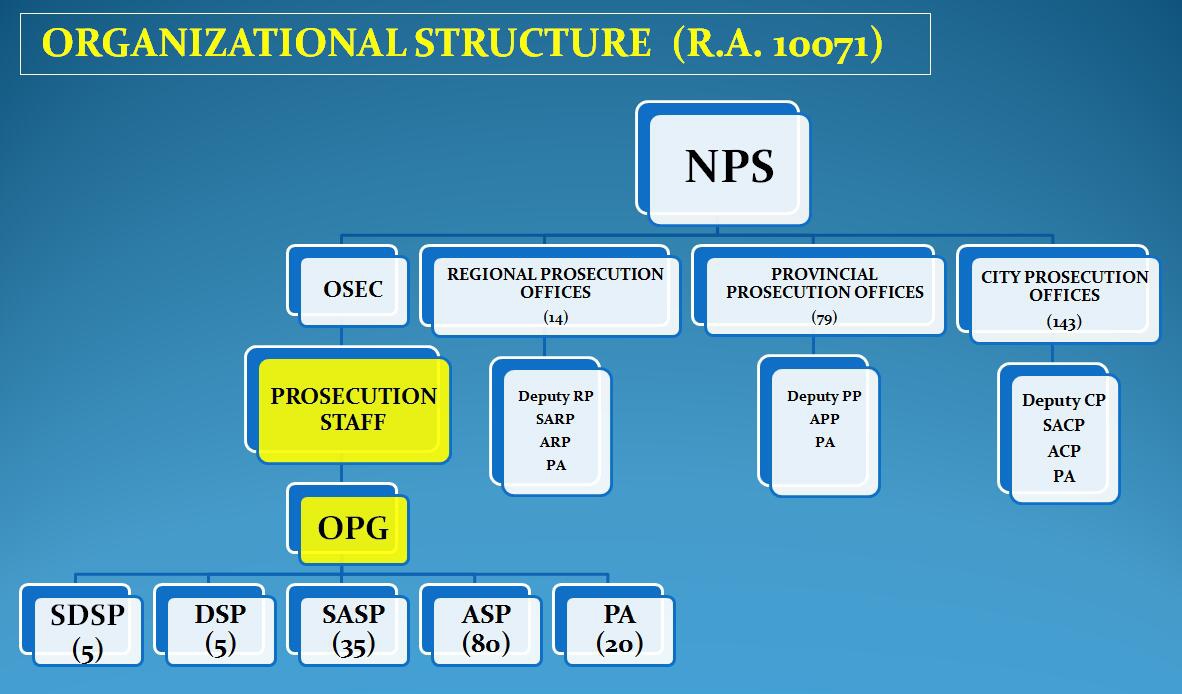 ORGANIZATIONAL STRUCTURE (R.A. 10071)

NPS

OSEC

REGIONAL PROSECUTION OFFICES
(14)

PROVINCIAL PROSECUTION OFFICES
(79)

CITY PROSECUTION OFFICES
(143)

PROSECUTION STAFF

Deputy RP
SARP
ARP
PA

Deputy PP
APP
PA

Deputy CP
SACP
ACP
PA

OPG

SDSP
(5)

DSP
(5)

SASP
(35)

ASP
(80)

PA
(20)